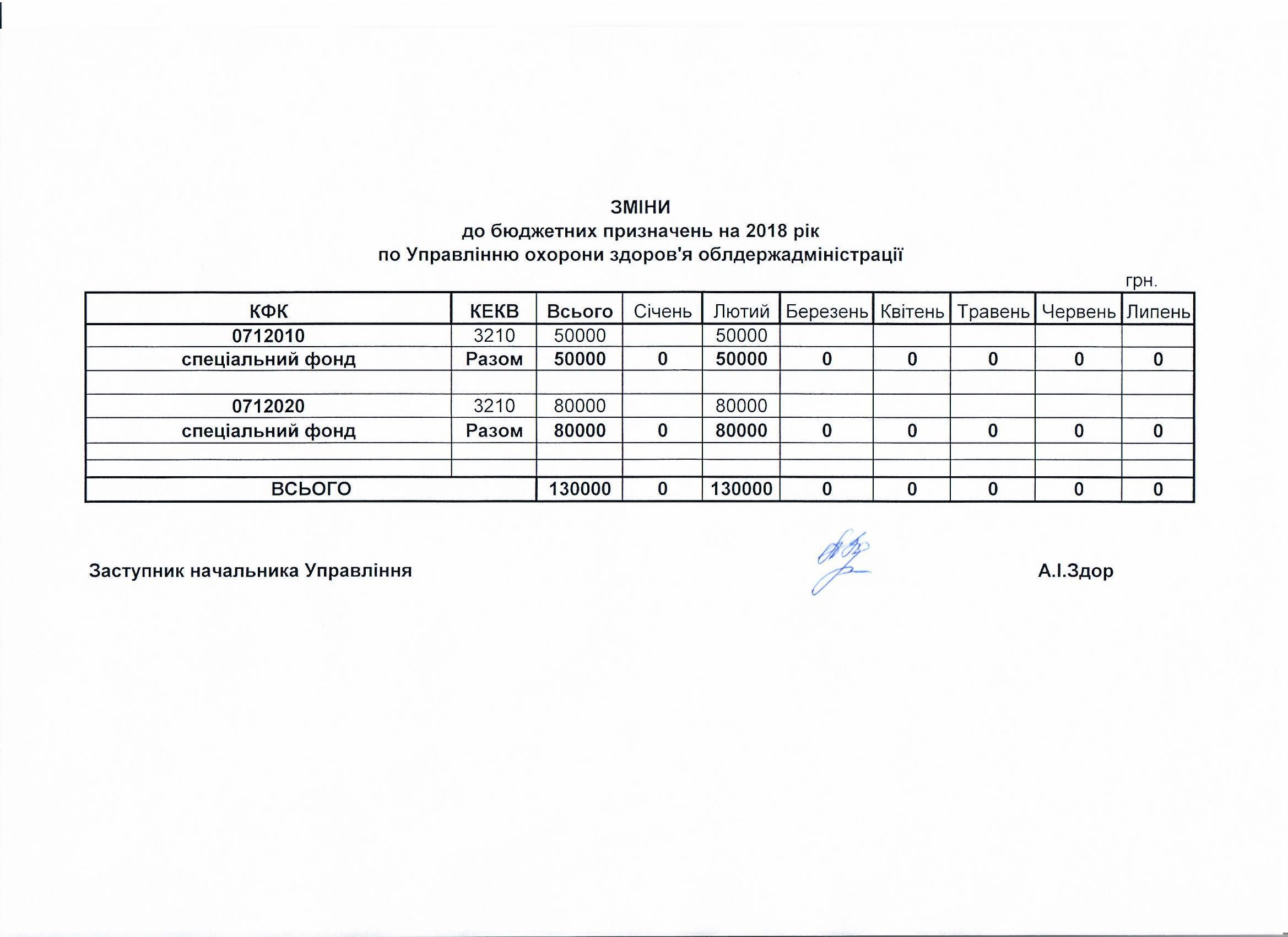 ЗМІНИ
до бюджетних призначень на 2018 рік
по Управлінню охорони здоров'я облдержадміністрації

грн.

| КФК | КЕКВ | Всього | Січень | Лютий | Березень | Квітень | Травень | Червень | Липень |
|---|---|---|---|---|---|---|---|---|---|
| 0712010 | 3210 | 50000 | | 50000 | | | | | |
| спеціальний фонд | Разом | 50000 | 0 | 50000 | 0 | 0 | 0 | 0 | 0 |
| | | | | | | | | | |
| 0712020 | 3210 | 80000 | | 80000 | | | | | |
| спеціальний фонд | Разом | 80000 | 0 | 80000 | 0 | 0 | 0 | 0 | 0 |
| | | | | | | | | | |
| | | | | | | | | | |
| ВСЬОГО | | 130000 | 0 | 130000 | 0 | 0 | 0 | 0 | 0 |

Заступник начальника Управління

А.І.Здор